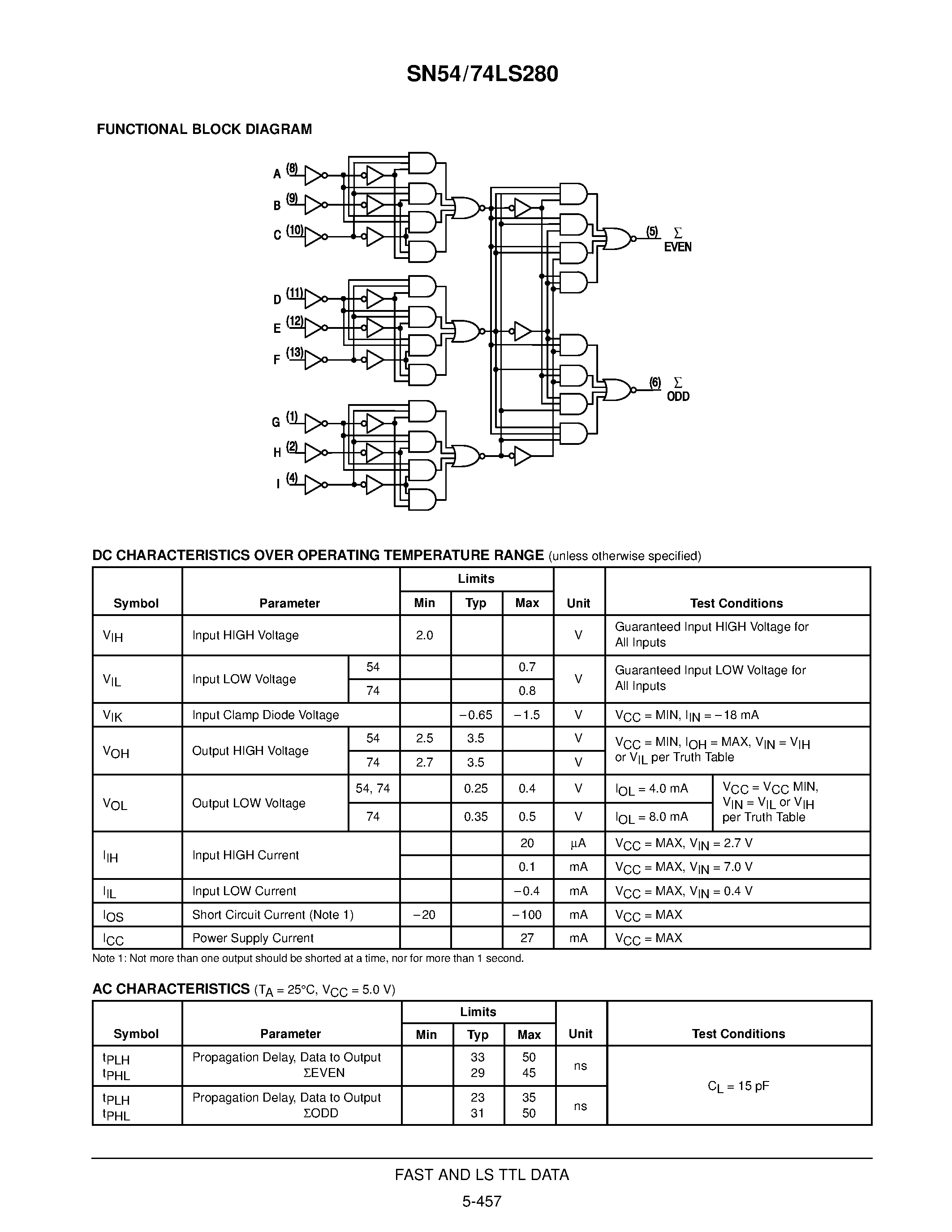 SN54/74LS280

FUNCTIONAL BLOCK DIAGRAM

A (8)
B (9)
C (10)
D (11)
E (12)
F (13)
G (1)
H (2)
I (4)
(5) Σ EVEN
(6) Σ ODD

DC CHARACTERISTICS OVER OPERATING TEMPERATURE RANGE (unless otherwise specified)

| Symbol | Parameter | | Limits Min | Limits Typ | Limits Max | Unit | Test Conditions | |
|---|---|---|---|---|---|---|---|---|
| $V_{IH}$ | Input HIGH Voltage | | 2.0 | | | V | Guaranteed Input HIGH Voltage for All Inputs | |
| $V_{IL}$ | Input LOW Voltage | 54 | | | 0.7 | V | Guaranteed Input LOW Voltage for All Inputs | |
| | | 74 | | | 0.8 | | | |
| $V_{IK}$ | Input Clamp Diode Voltage | | | −0.65 | −1.5 | V | $V_{CC}$ = MIN, $I_{IN}$ = −18 mA | |
| $V_{OH}$ | Output HIGH Voltage | 54 | 2.5 | 3.5 | | V | $V_{CC}$ = MIN, $I_{OH}$ = MAX, $V_{IN}$ = $V_{IH}$ or $V_{IL}$ per Truth Table | |
| | | 74 | 2.7 | 3.5 | | V | | |
| $V_{OL}$ | Output LOW Voltage | 54, 74 | | 0.25 | 0.4 | V | $I_{OL}$ = 4.0 mA | $V_{CC}$ = $V_{CC}$ MIN, $V_{IN}$ = $V_{IL}$ or $V_{IH}$ per Truth Table |
| | | 74 | | 0.35 | 0.5 | V | $I_{OL}$ = 8.0 mA | |
| $I_{IH}$ | Input HIGH Current | | | | 20 | µA | $V_{CC}$ = MAX, $V_{IN}$ = 2.7 V | |
| | | | | | 0.1 | mA | $V_{CC}$ = MAX, $V_{IN}$ = 7.0 V | |
| $I_{IL}$ | Input LOW Current | | | | −0.4 | mA | $V_{CC}$ = MAX, $V_{IN}$ = 0.4 V | |
| $I_{OS}$ | Short Circuit Current (Note 1) | | −20 | | −100 | mA | $V_{CC}$ = MAX | |
| $I_{CC}$ | Power Supply Current | | | | 27 | mA | $V_{CC}$ = MAX | |

Note 1: Not more than one output should be shorted at a time, nor for more than 1 second.

AC CHARACTERISTICS ($T_A$ = 25°C, $V_{CC}$ = 5.0 V)

| Symbol | Parameter | Limits Min | Limits Typ | Limits Max | Unit | Test Conditions |
|---|---|---|---|---|---|---|
| $t_{PLH}$ $t_{PHL}$ | Propagation Delay, Data to Output ΣEVEN | | 33 29 | 50 45 | ns | $C_L$ = 15 pF |
| $t_{PLH}$ $t_{PHL}$ | Propagation Delay, Data to Output ΣODD | | 23 31 | 35 50 | ns | |

FAST AND LS TTL DATA
5-457